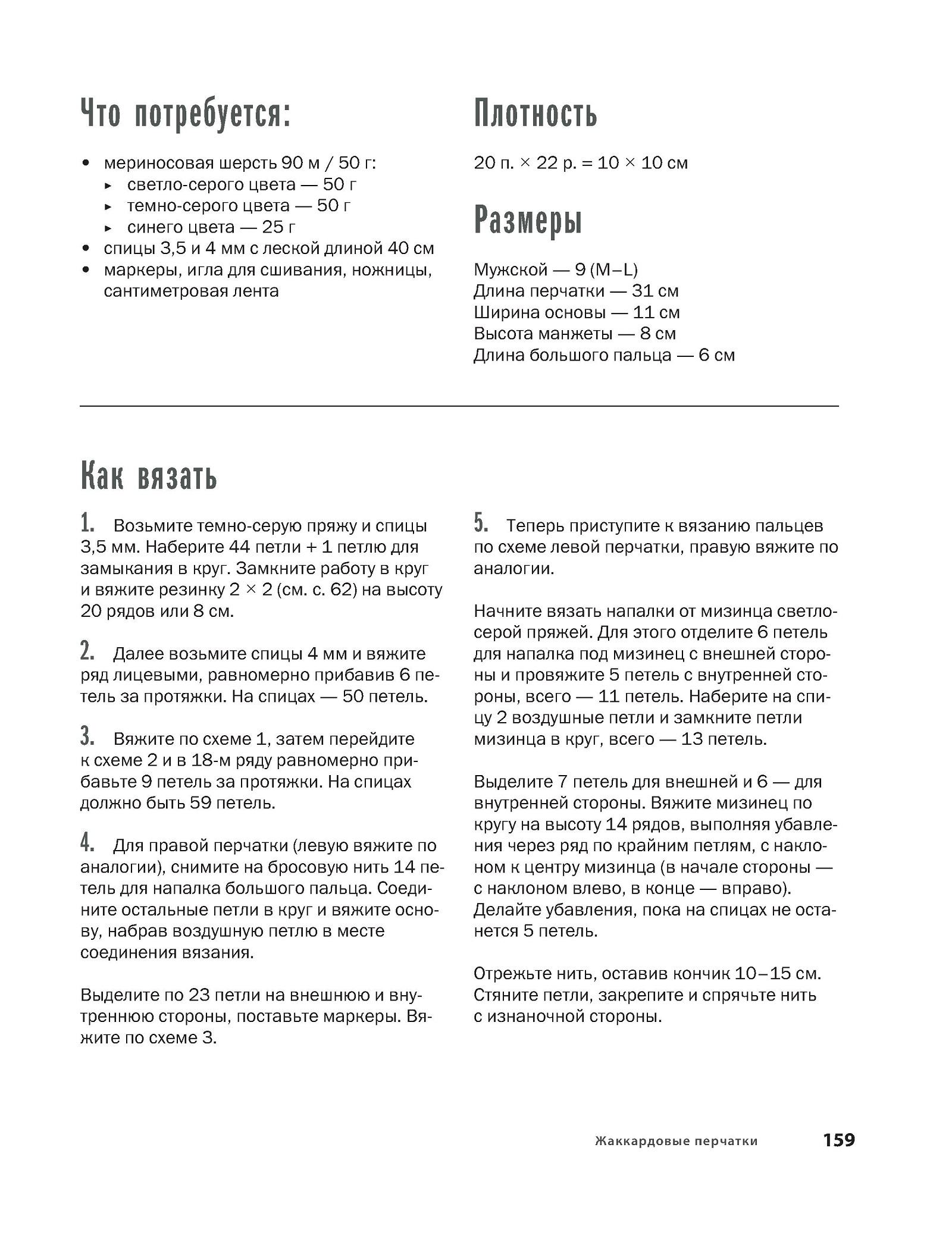 Что потребуется:

• мериносовая шерсть 90 м / 50 г:
  ▸ светло-серого цвета — 50 г
  ▸ темно-серого цвета — 50 г
  ▸ синего цвета — 25 г
• спицы 3,5 и 4 мм с леской длиной 40 см
• маркеры, игла для сшивания, ножницы, сантиметровая лента

Плотность

20 п. × 22 р. = 10 × 10 см

Размеры

Мужской — 9 (M–L)
Длина перчатки — 31 см
Ширина основы — 11 см
Высота манжеты — 8 см
Длина большого пальца — 6 см

Как вязать

1. Возьмите темно-серую пряжу и спицы 3,5 мм. Наберите 44 петли + 1 петлю для замыкания в круг. Замкните работу в круг и вяжите резинку 2 × 2 (см. с. 62) на высоту 20 рядов или 8 см.

2. Далее возьмите спицы 4 мм и вяжите ряд лицевыми, равномерно прибавив 6 петель за протяжки. На спицах — 50 петель.

3. Вяжите по схеме 1, затем перейдите к схеме 2 и в 18-м ряду равномерно прибавьте 9 петель за протяжки. На спицах должно быть 59 петель.

4. Для правой перчатки (левую вяжите по аналогии), снимите на бросовую нить 14 петель для напалка большого пальца. Соедините остальные петли в круг и вяжите основу, набрав воздушную петлю в месте соединения вязания.

Выделите по 23 петли на внешнюю и внутреннюю стороны, поставьте маркеры. Вяжите по схеме 3.

5. Теперь приступите к вязанию пальцев по схеме левой перчатки, правую вяжите по аналогии.

Начните вязать напалки от мизинца светло-серой пряжей. Для этого отделите 6 петель для напалка под мизинец с внешней стороны и провяжите 5 петель с внутренней стороны, всего — 11 петель. Наберите на спицу 2 воздушные петли и замкните петли мизинца в круг, всего — 13 петель.

Выделите 7 петель для внешней и 6 — для внутренней стороны. Вяжите мизинец по кругу на высоту 14 рядов, выполняя убавления через ряд по крайним петлям, с наклоном к центру мизинца (в начале стороны — с наклоном влево, в конце — вправо). Делайте убавления, пока на спицах не останется 5 петель.

Отрежьте нить, оставив кончик 10–15 см. Стяните петли, закрепите и спрячьте нить с изнаночной стороны.

Жаккардовые перчатки 159